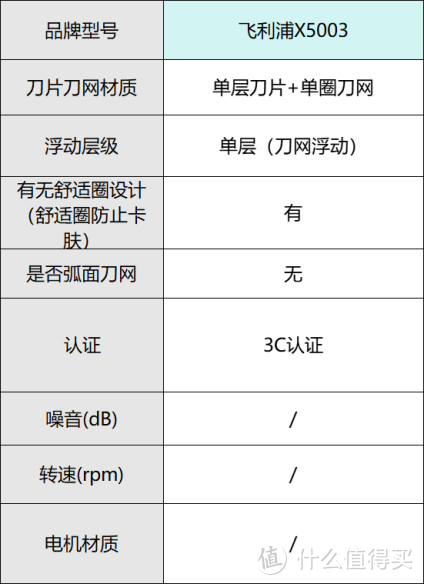 | 品牌型号 | 飞利浦X5003 |
|---|---|
| 刀片刀网材质 | 单层刀片+单圈刀网 |
| 浮动层级 | 单层（刀网浮动） |
| 有无舒适圈设计（舒适圈防止卡肤） | 有 |
| 是否弧面刀网 | 无 |
| 认证 | 3C认证 |
| 噪音(dB) | / |
| 转速(rpm) | / |
| 电机材质 | / |

值 什么值得买